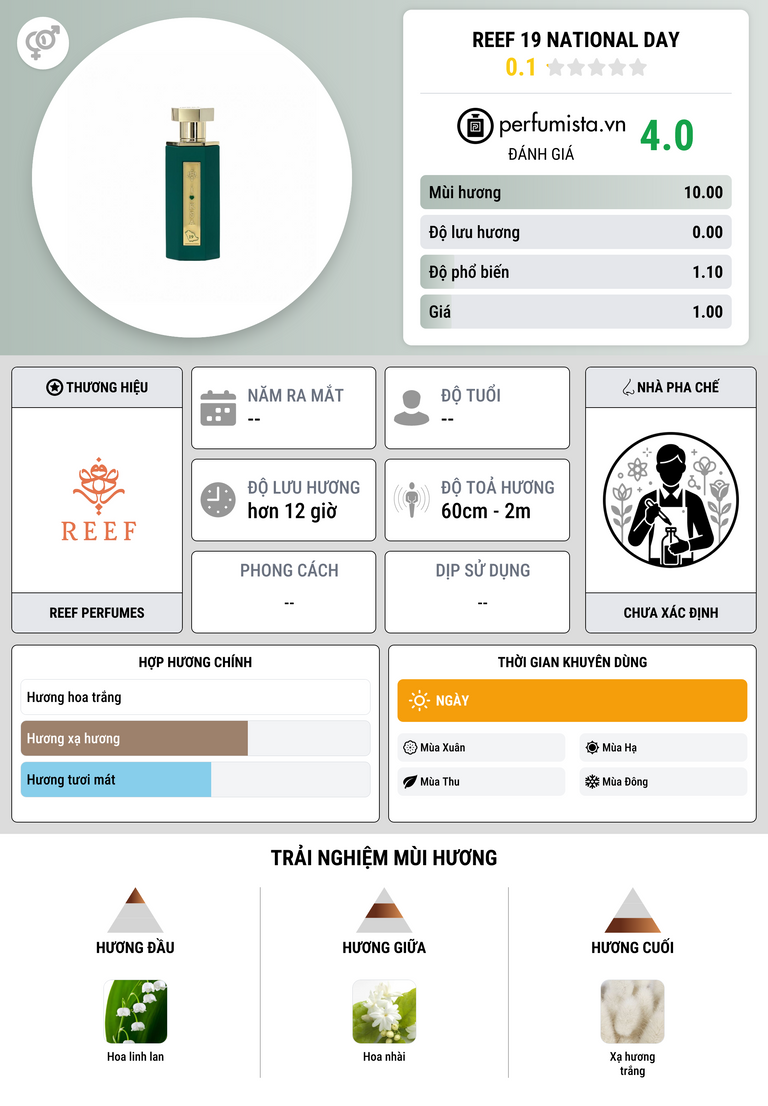 REEF 19 NATIONAL DAY
0.1

perfumista.vn
ĐÁNH GIÁ
4.0

Mùi hương 10.00
Độ lưu hương 0.00
Độ phổ biến 1.10
Giá 1.00

THƯƠNG HIỆU
REEF
REEF PERFUMES

NĂM RA MẮT
--

ĐỘ TUỔI
--

ĐỘ LƯU HƯƠNG
hơn 12 giờ

ĐỘ TOẢ HƯƠNG
60cm - 2m

PHONG CÁCH
--

DỊP SỬ DỤNG
--

NHÀ PHA CHẾ
CHƯA XÁC ĐỊNH

HỢP HƯƠNG CHÍNH
Hương hoa trắng
Hương xạ hương
Hương tươi mát

THỜI GIAN KHUYÊN DÙNG
NGÀY
Mùa Xuân
Mùa Hạ
Mùa Thu
Mùa Đông

TRẢI NGHIỆM MÙI HƯƠNG

HƯƠNG ĐẦU
Hoa linh lan

HƯƠNG GIỮA
Hoa nhài

HƯƠNG CUỐI
Xạ hương trắng